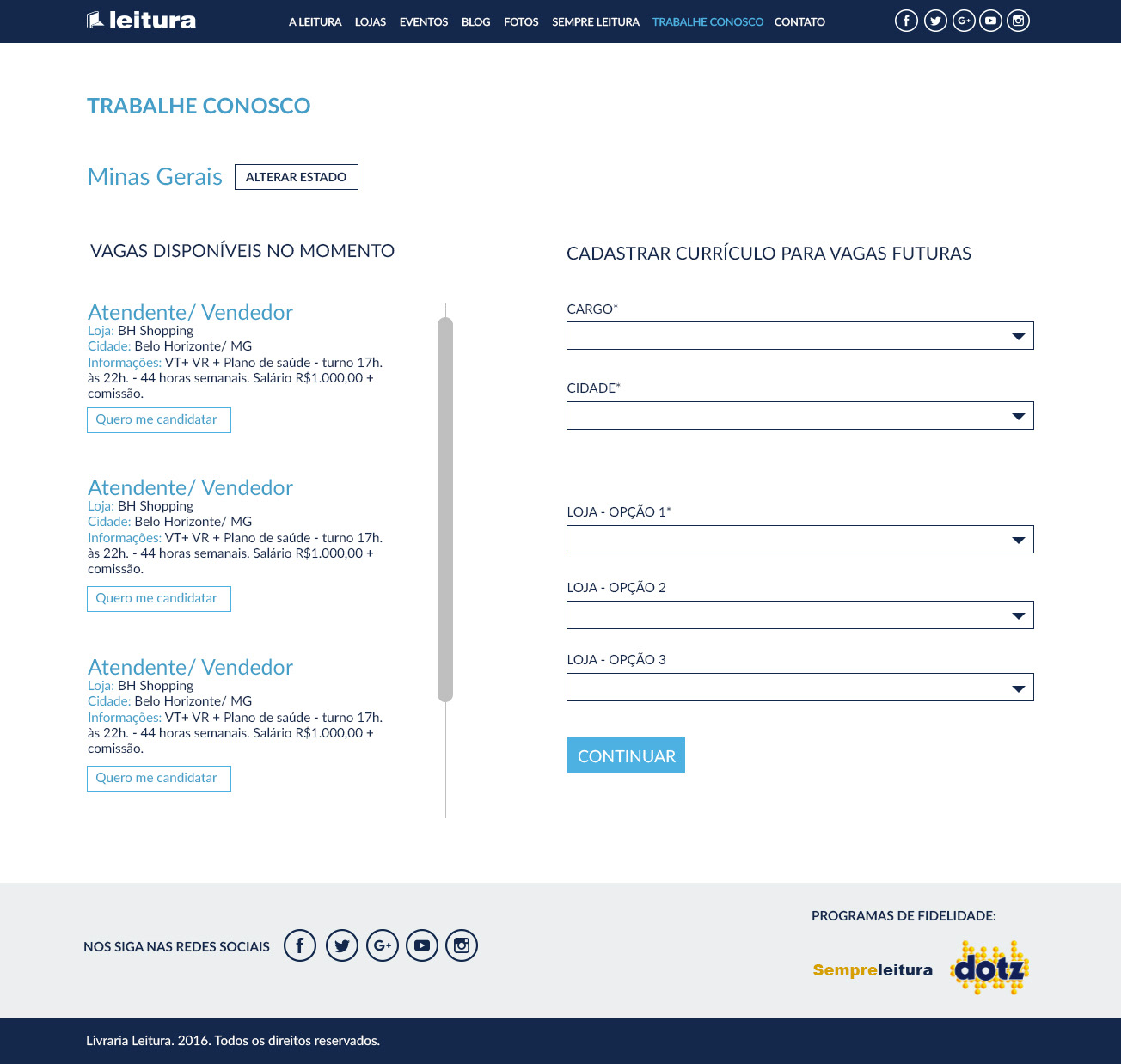 leitura

A LEITURA LOJAS EVENTOS BLOG FOTOS SEMPRE LEITURA TRABALHE CONOSCO CONTATO

TRABALHE CONOSCO

Minas Gerais ALTERAR ESTADO

VAGAS DISPONÍVEIS NO MOMENTO

Atendente/ Vendedor
Loja: BH Shopping
Cidade: Belo Horizonte/ MG
Informações: VT+ VR + Plano de saúde - turno 17h. às 22h. - 44 horas semanais. Salário R$1.000,00 + comissão.
Quero me candidatar

Atendente/ Vendedor
Loja: BH Shopping
Cidade: Belo Horizonte/ MG
Informações: VT+ VR + Plano de saúde - turno 17h. às 22h. - 44 horas semanais. Salário R$1.000,00 + comissão.
Quero me candidatar

Atendente/ Vendedor
Loja: BH Shopping
Cidade: Belo Horizonte/ MG
Informações: VT+ VR + Plano de saúde - turno 17h. às 22h. - 44 horas semanais. Salário R$1.000,00 + comissão.
Quero me candidatar

CADASTRAR CURRÍCULO PARA VAGAS FUTURAS

CARGO*

CIDADE*

LOJA - OPÇÃO 1*

LOJA - OPÇÃO 2

LOJA - OPÇÃO 3

CONTINUAR

NOS SIGA NAS REDES SOCIAIS

PROGRAMAS DE FIDELIDADE:

Sempreleitura dotz

Livraria Leitura. 2016. Todos os direitos reservados.